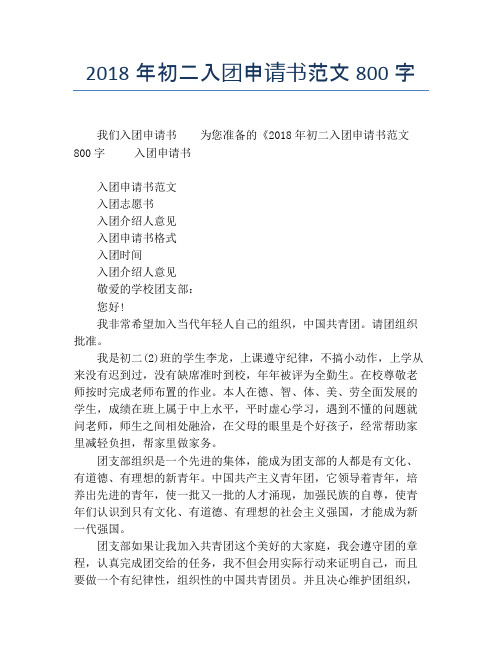 2018 年初二入团申请书范文 800 字

我们入团申请书　　为您准备的《2018 年初二入团申请书范文 800 字　　入团申请书

入团申请书范文
入团志愿书
入团介绍人意见
入团申请书格式
入团时间
入团介绍人意见
敬爱的学校团支部：
您好！
我非常希望加入当代年轻人自己的组织，中国共青团。请团组织批准。

我是初二(2)班的学生李龙，上课遵守纪律，不搞小动作，上学从来没有迟到过，没有缺席准时到校，年年被评为全勤生。在校尊敬老师按时完成老师布置的作业。本人在德、智、体、美、劳全面发展的学生，成绩在班上属于中上水平，平时虚心学习，遇到不懂的问题就问老师，师生之间相处融洽，在父母的眼里是个好孩子，经常帮助家里减轻负担，帮家里做家务。

团支部组织是一个先进的集体，能成为团支部的人都是有文化、有道德、有理想的新青年。中国共产主义青年团，它领导着青年，培养出先进的青年，使一批又一批的人才涌现，加强民族的自尊，使青年们认识到只有文化、有道德、有理想的社会主义强国，才能成为新一代强国。

团支部如果让我加入共青团这个美好的大家庭，我会遵守团的章程，认真完成团交给的任务，我不但会用实际行动来证明自己，而且要做一个有纪律性，组织性的中国共青团员。并且决心维护团组织，